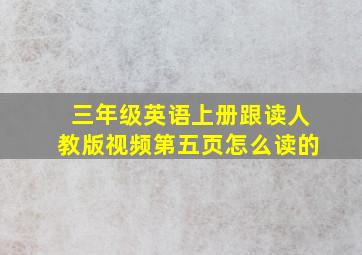 三年级英语上册跟读人教版视频第五页怎么读的